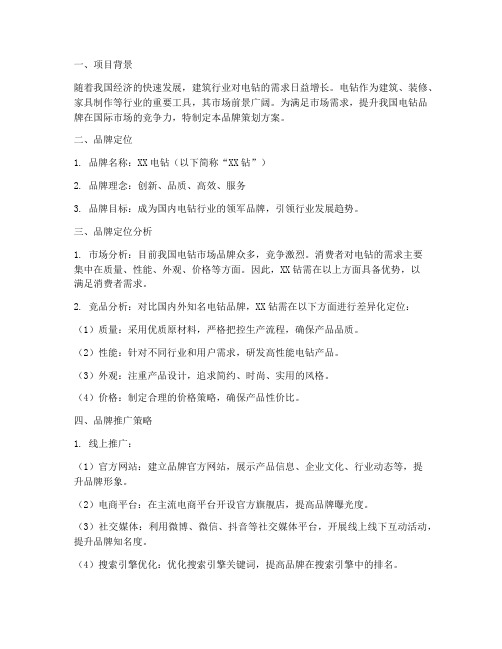 一、项目背景

随着我国经济的快速发展，建筑行业对电钻的需求日益增长。电钻作为建筑、装修、家具制作等行业的重要工具，其市场前景广阔。为满足市场需求，提升我国电钻品牌在国际市场的竞争力，特制定本品牌策划方案。

二、品牌定位

1. 品牌名称：XX 电钻（以下简称“XX 钻”）

2. 品牌理念：创新、品质、高效、服务

3. 品牌目标：成为国内电钻行业的领军品牌，引领行业发展趋势。

三、品牌定位分析

1. 市场分析：目前我国电钻市场品牌众多，竞争激烈。消费者对电钻的需求主要集中在质量、性能、外观、价格等方面。因此，XX 钻需在以上方面具备优势，以满足消费者需求。

2. 竞品分析：对比国内外知名电钻品牌，XX 钻需在以下方面进行差异化定位：

（1）质量：采用优质原材料，严格把控生产流程，确保产品品质。

（2）性能：针对不同行业和用户需求，研发高性能电钻产品。

（3）外观：注重产品设计，追求简约、时尚、实用的风格。

（4）价格：制定合理的价格策略，确保产品性价比。

四、品牌推广策略

1. 线上推广：

（1）官方网站：建立品牌官方网站，展示产品信息、企业文化、行业动态等，提升品牌形象。

（2）电商平台：在主流电商平台开设官方旗舰店，提高品牌曝光度。

（3）社交媒体：利用微博、微信、抖音等社交媒体平台，开展线上线下互动活动，提升品牌知名度。

（4）搜索引擎优化：优化搜索引擎关键词，提高品牌在搜索引擎中的排名。